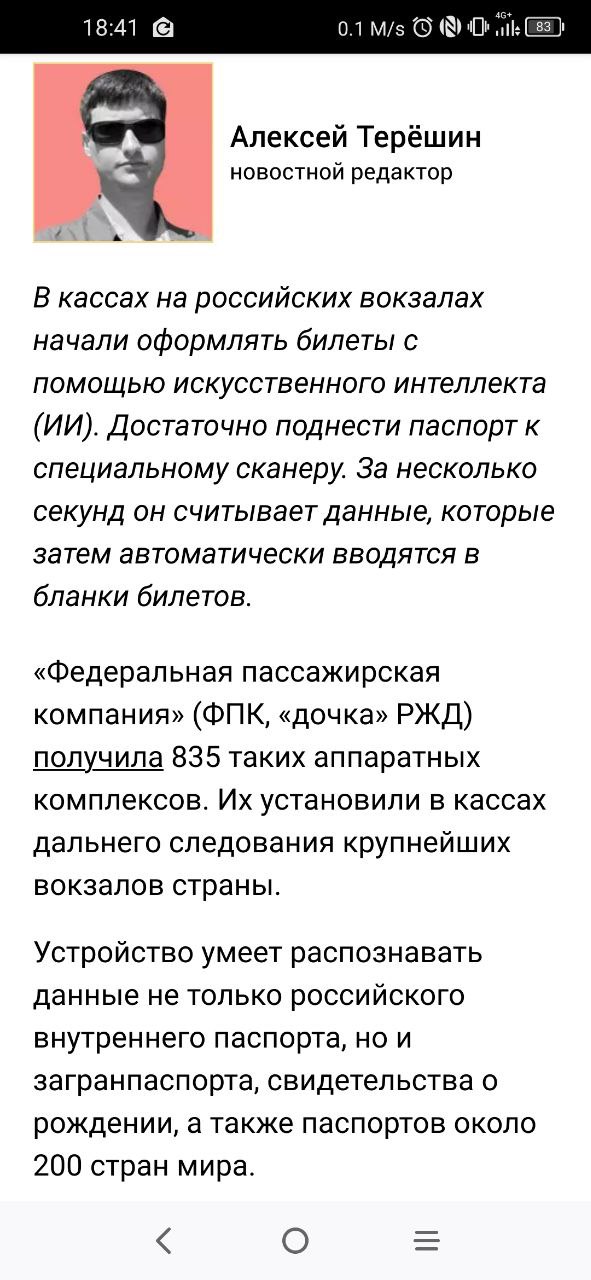 18:41 0.1 M/s 4G+ 83

Алексей Терёшин
новостной редактор

В кассах на российских вокзалах начали оформлять билеты с помощью искусственного интеллекта (ИИ). Достаточно поднести паспорт к специальному сканеру. За несколько секунд он считывает данные, которые затем автоматически вводятся в бланки билетов.

«Федеральная пассажирская компания» (ФПК, «дочка» РЖД) получила 835 таких аппаратных комплексов. Их установили в кассах дальнего следования крупнейших вокзалов страны.

Устройство умеет распознавать данные не только российского внутреннего паспорта, но и загранпаспорта, свидетельства о рождении, а также паспортов около 200 стран мира.